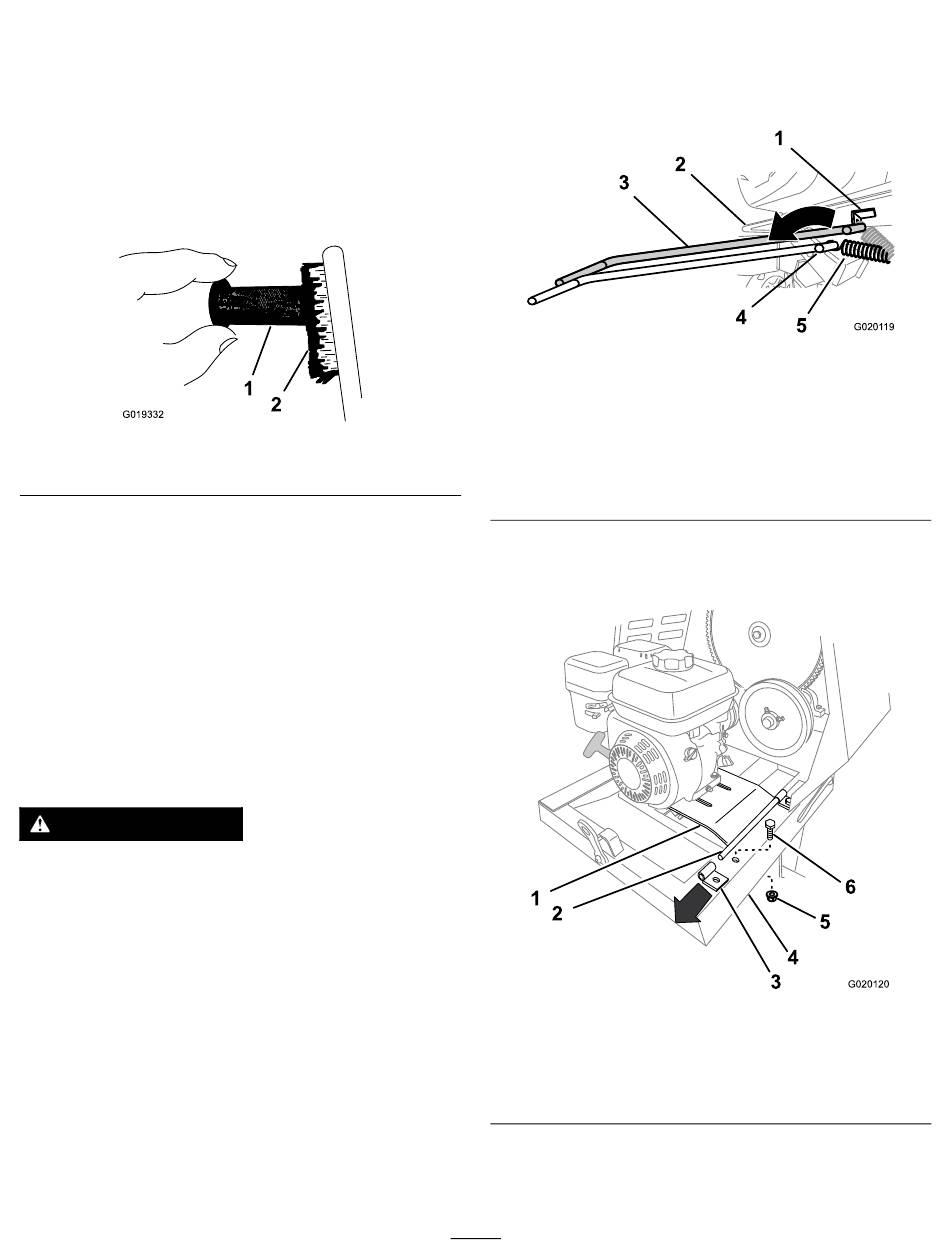 1
2
G019332

1
2
3
4
5
G020119

1
2
3
4
5
6
G020120